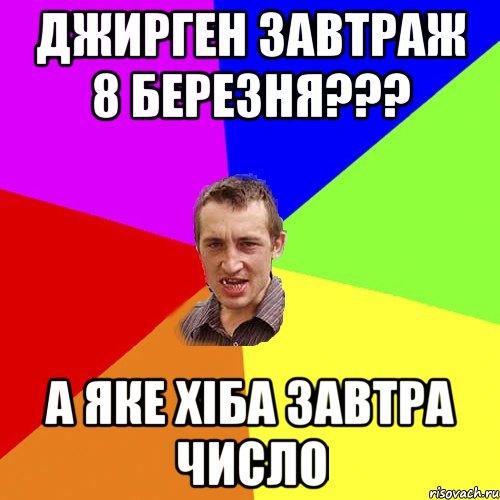 ДЖИРГЕН ЗАВТРАЖ 8 БЕРЕЗНЯ???

А ЯКЕ ХІБА ЗАВТРА ЧИСЛО

risovach.ru